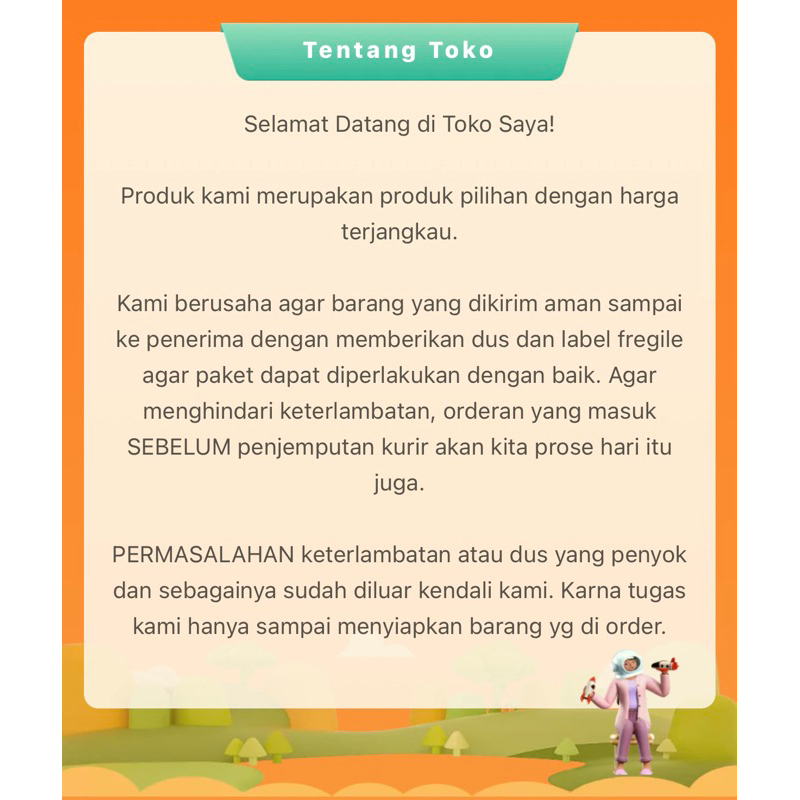 Tentang Toko

Selamat Datang di Toko Saya!

Produk kami merupakan produk pilihan dengan harga terjangkau.

Kami berusaha agar barang yang dikirim aman sampai ke penerima dengan memberikan dus dan label fregile agar paket dapat diperlakukan dengan baik. Agar menghindari keterlambatan, orderan yang masuk SEBELUM penjemputan kurir akan kita prose hari itu juga.

PERMASALAHAN keterlambatan atau dus yang penyok dan sebagainya sudah diluar kendali kami. Karna tugas kami hanya sampai menyiapkan barang yg di order.